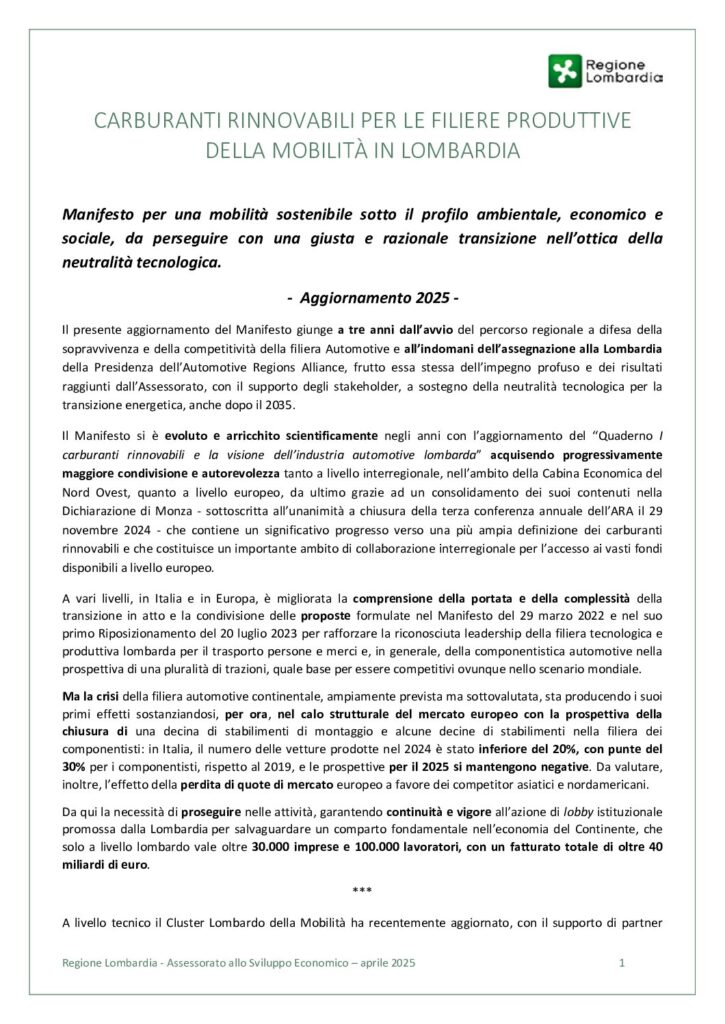 Regione Lombardia

CARBURANTI RINNOVABILI PER LE FILIERE PRODUTTIVE DELLA MOBILITÀ IN LOMBARDIA

Manifesto per una mobilità sostenibile sotto il profilo ambientale, economico e sociale, da perseguire con una giusta e razionale transizione nell'ottica della neutralità tecnologica.

- Aggiornamento 2025 -

Il presente aggiornamento del Manifesto giunge a tre anni dall'avvio del percorso regionale a difesa della sopravvivenza e della competitività della filiera Automotive e all'indomani dell'assegnazione alla Lombardia della Presidenza dell'Automotive Regions Alliance, frutto essa stessa dell'impegno profuso e dei risultati raggiunti dall'Assessorato, con il supporto degli stakeholder, a sostegno della neutralità tecnologica per la transizione energetica, anche dopo il 2035.

Il Manifesto si è evoluto e arricchito scientificamente negli anni con l'aggiornamento del "Quaderno I carburanti rinnovabili e la visione dell'industria automotive lombarda" acquisendo progressivamente maggiore condivisione e autorevolezza tanto a livello interregionale, nell'ambito della Cabina Economica del Nord Ovest, quanto a livello europeo, da ultimo grazie ad un consolidamento dei suoi contenuti nella Dichiarazione di Monza - sottoscritta all'unanimità a chiusura della terza conferenza annuale dell'ARA il 29 novembre 2024 - che contiene un significativo progresso verso una più ampia definizione dei carburanti rinnovabili e che costituisce un importante ambito di collaborazione interregionale per l'accesso ai vasti fondi disponibili a livello europeo.

A vari livelli, in Italia e in Europa, è migliorata la comprensione della portata e della complessità della transizione in atto e la condivisione delle proposte formulate nel Manifesto del 29 marzo 2022 e nel suo primo Riposizionamento del 20 luglio 2023 per rafforzare la riconosciuta leadership della filiera tecnologica e produttiva lombarda per il trasporto persone e merci e, in generale, della componentistica automotive nella prospettiva di una pluralità di trazioni, quale base per essere competitivi ovunque nello scenario mondiale.

Ma la crisi della filiera automotive continentale, ampiamente prevista ma sottovalutata, sta producendo i suoi primi effetti sostanziandosi, per ora, nel calo strutturale del mercato europeo con la prospettiva della chiusura di una decina di stabilimenti di montaggio e alcune decine di stabilimenti nella filiera dei componentisti: in Italia, il numero delle vetture prodotte nel 2024 è stato inferiore del 20%, con punte del 30% per i componentisti, rispetto al 2019, e le prospettive per il 2025 si mantengono negative. Da valutare, inoltre, l'effetto della perdita di quote di mercato europeo a favore dei competitor asiatici e nordamericani.

Da qui la necessità di proseguire nelle attività, garantendo continuità e vigore all'azione di lobby istituzionale promossa dalla Lombardia per salvaguardare un comparto fondamentale nell'economia del Continente, che solo a livello lombardo vale oltre 30.000 imprese e 100.000 lavoratori, con un fatturato totale di oltre 40 miliardi di euro.

***

A livello tecnico il Cluster Lombardo della Mobilità ha recentemente aggiornato, con il supporto di partner

Regione Lombardia - Assessorato allo Sviluppo Economico – aprile 2025 1